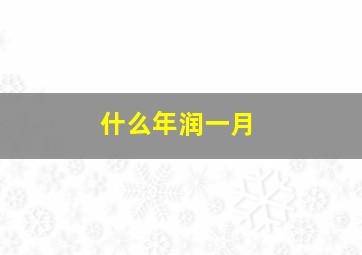 什么年润一月